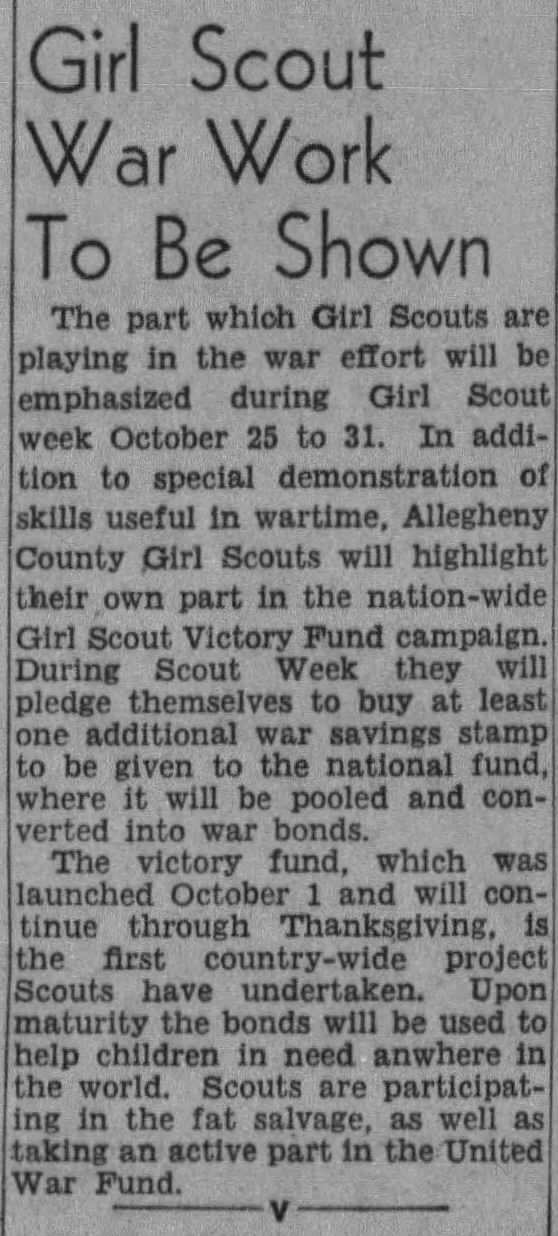 Girl Scout War Work To Be Shown

The part which Girl Scouts are playing in the war effort will be emphasized during Girl Scout week October 25 to 31. In addition to special demonstration of skills useful in wartime, Allegheny County Girl Scouts will highlight their own part in the nation-wide Girl Scout Victory Fund campaign. During Scout Week they will pledge themselves to buy at least one additional war savings stamp to be given to the national fund, where it will be pooled and converted into war bonds.

The victory fund, which was launched October 1 and will continue through Thanksgiving, is the first country-wide project Scouts have undertaken. Upon maturity the bonds will be used to help children in need anwhere in the world. Scouts are participating in the fat salvage, as well as taking an active part in the United War Fund.

V